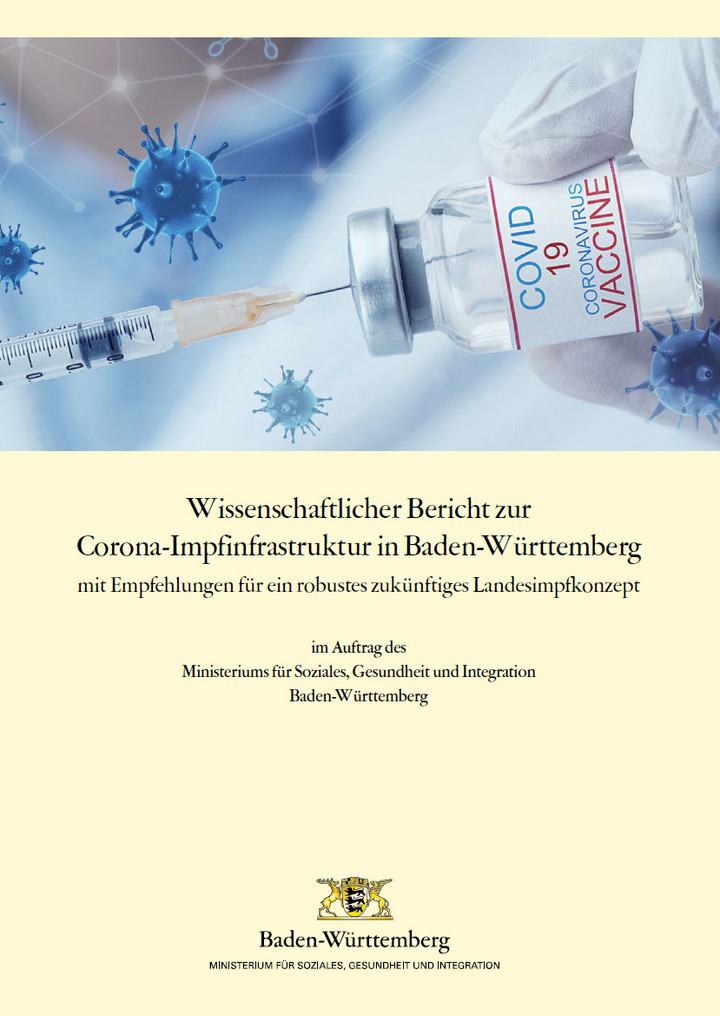 COVID
19
CORONAVIRUS
VACCINE

Wissenschaftlicher Bericht zur
Corona-Impfinfrastruktur in Baden-Württemberg
mit Empfehlungen für ein robustes zukünftiges Landesimpfkonzept

im Auftrag des
Ministeriums für Soziales, Gesundheit und Integration
Baden-Württemberg

Baden-Württemberg
MINISTERIUM FÜR SOZIALES, GESUNDHEIT UND INTEGRATION